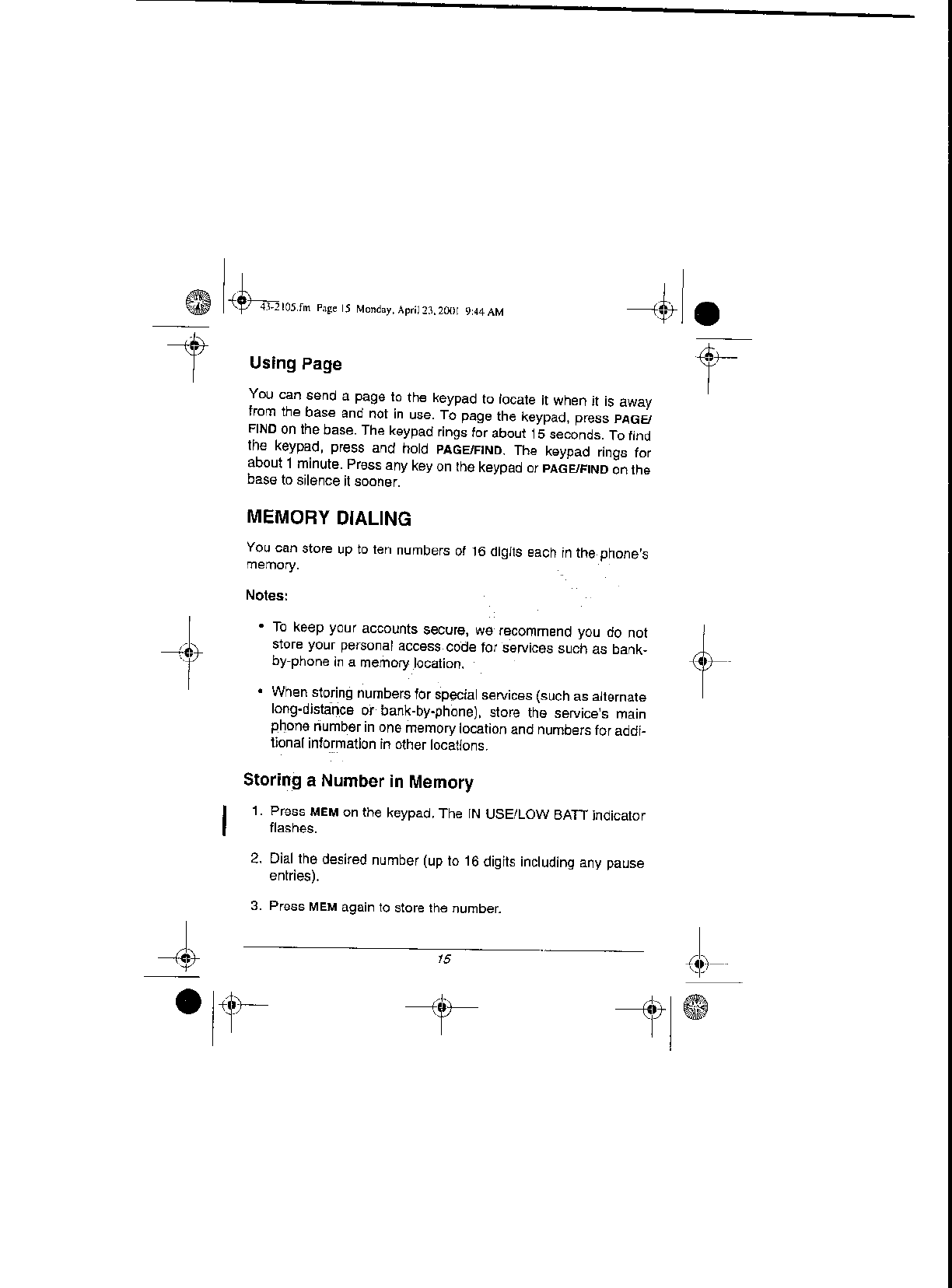 43-2105.fm Page 15 Monday, April 23, 2001 9:44 AM

Using Page

You can send a page to the keypad to locate it when it is away from the base and not in use. To page the keypad, press PAGE/FIND on the base. The keypad rings for about 15 seconds. To find the keypad, press and hold PAGE/FIND. The keypad rings for about 1 minute. Press any key on the keypad or PAGE/FIND on the base to silence it sooner.

MEMORY DIALING

You can store up to ten numbers of 16 digits each in the phone's memory.

Notes:

• To keep your accounts secure, we recommend you do not store your personal access code for services such as bank-by-phone in a memory location.

• When storing numbers for special services (such as alternate long-distance or bank-by-phone), store the service's main phone number in one memory location and numbers for additional information in other locations.

Storing a Number in Memory

1. Press MEM on the keypad. The IN USE/LOW BATT indicator flashes.

2. Dial the desired number (up to 16 digits including any pause entries).

3. Press MEM again to store the number.

15